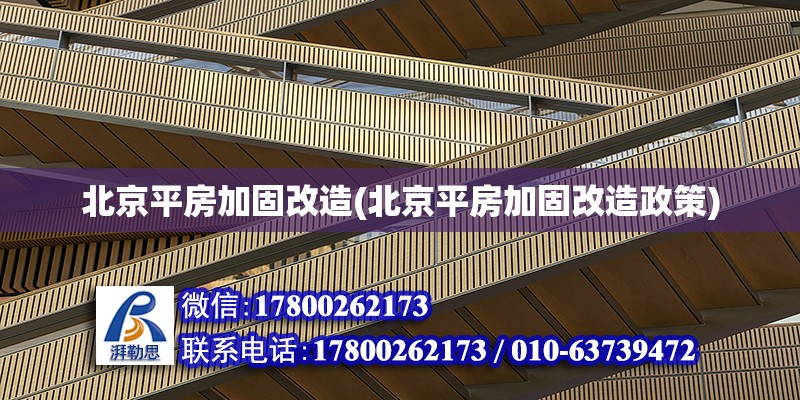 北京平房加固改造(北京平房加固改造政策)

湃勒思

微信:17800262173

联系电话:17800262173 / 010-63739472